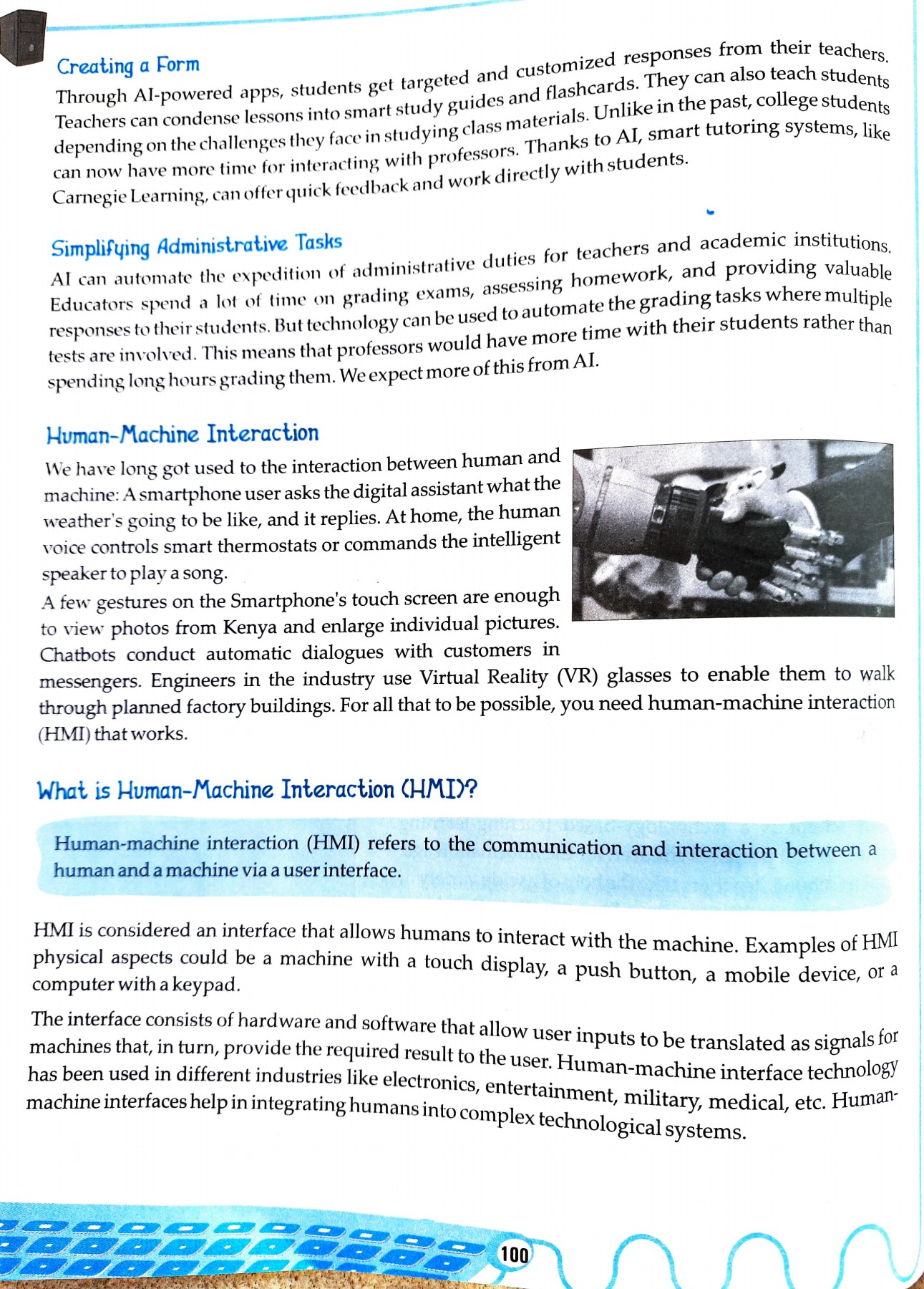 Creating a Form

Through AI-powered apps, students get targeted and customized responses from their teachers. Teachers can condense lessons into smart study guides and flashcards. They can also teach students depending on the challenges they face in studying class materials. Unlike in the past, college students can now have more time for interacting with professors. Thanks to AI, smart tutoring systems, like Carnegie Learning, can offer quick feedback and work directly with students.

Simplifying Administrative Tasks

AI can automate the expedition of administrative duties for teachers and academic institutions. Educators spend a lot of time on grading exams, assessing homework, and providing valuable responses to their students. But technology can be used to automate the grading tasks where multiple tests are involved. This means that professors would have more time with their students rather than spending long hours grading them. We expect more of this from AI.

Human-Machine Interaction

We have long got used to the interaction between human and machine: A smartphone user asks the digital assistant what the weather's going to be like, and it replies. At home, the human voice controls smart thermostats or commands the intelligent speaker to play a song.

A few gestures on the Smartphone's touch screen are enough to view photos from Kenya and enlarge individual pictures. Chatbots conduct automatic dialogues with customers in messengers. Engineers in the industry use Virtual Reality (VR) glasses to enable them to walk through planned factory buildings. For all that to be possible, you need human-machine interaction (HMI) that works.

What is Human-Machine Interaction (HMI)?

Human-machine interaction (HMI) refers to the communication and interaction between a human and a machine via a user interface.

HMI is considered an interface that allows humans to interact with the machine. Examples of HMI physical aspects could be a machine with a touch display, a push button, a mobile device, or a computer with a keypad.

The interface consists of hardware and software that allow user inputs to be translated as signals for machines that, in turn, provide the required result to the user. Human-machine interface technology has been used in different industries like electronics, entertainment, military, medical, etc. Human-machine interfaces help in integrating humans into complex technological systems.

100